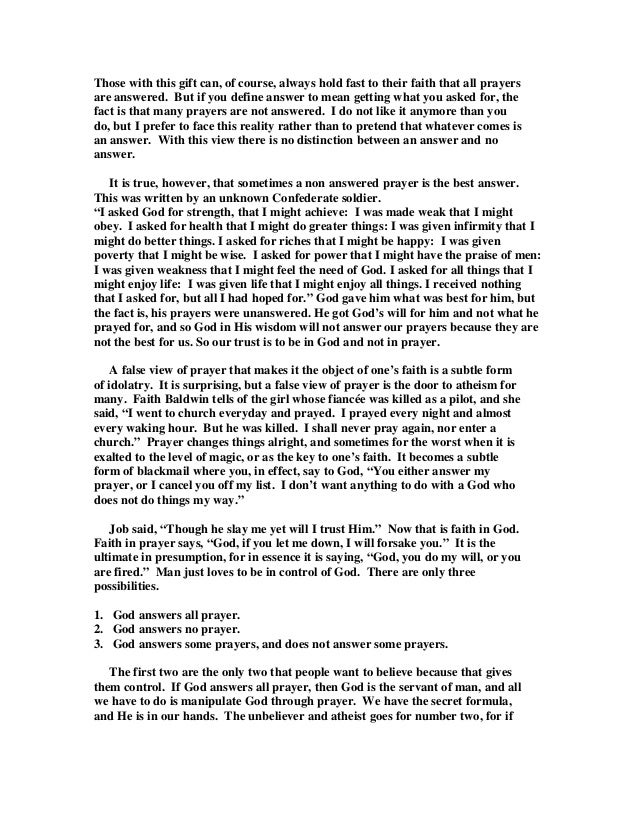 Those with this gift can, of course, always hold fast to their faith that all prayers are answered. But if you define answer to mean getting what you asked for, the fact is that many prayers are not answered. I do not like it anymore than you do, but I prefer to face this reality rather than to pretend that whatever comes is an answer. With this view there is no distinction between an answer and no answer.

It is true, however, that sometimes a non answered prayer is the best answer. This was written by an unknown Confederate soldier.
"I asked God for strength, that I might achieve: I was made weak that I might obey. I asked for health that I might do greater things: I was given infirmity that I might do better things. I asked for riches that I might be happy: I was given poverty that I might be wise. I asked for power that I might have the praise of men: I was given weakness that I might feel the need of God. I asked for all things that I might enjoy life: I was given life that I might enjoy all things. I received nothing that I asked for, but all I had hoped for." God gave him what was best for him, but the fact is, his prayers were unanswered. He got God's will for him and not what he prayed for, and so God in His wisdom will not answer our prayers because they are not the best for us. So our trust is to be in God and not in prayer.

A false view of prayer that makes it the object of one's faith is a subtle form of idolatry. It is surprising, but a false view of prayer is the door to atheism for many. Faith Baldwin tells of the girl whose fiancée was killed as a pilot, and she said, "I went to church everyday and prayed. I prayed every night and almost every waking hour. But he was killed. I shall never pray again, nor enter a church." Prayer changes things alright, and sometimes for the worst when it is exalted to the level of magic, or as the key to one's faith. It becomes a subtle form of blackmail where you, in effect, say to God, "You either answer my prayer, or I cancel you off my list. I don't want anything to do with a God who does not do things my way."

Job said, "Though he slay me yet will I trust Him." Now that is faith in God. Faith in prayer says, "God, if you let me down, I will forsake you." It is the ultimate in presumption, for in essence it is saying, "God, you do my will, or you are fired." Man just loves to be in control of God. There are only three possibilities.

1. God answers all prayer.
2. God answers no prayer.
3. God answers some prayers, and does not answer some prayers.

The first two are the only two that people want to believe because that gives them control. If God answers all prayer, then God is the servant of man, and all we have to do is manipulate God through prayer. We have the secret formula, and He is in our hands. The unbeliever and atheist goes for number two, for if